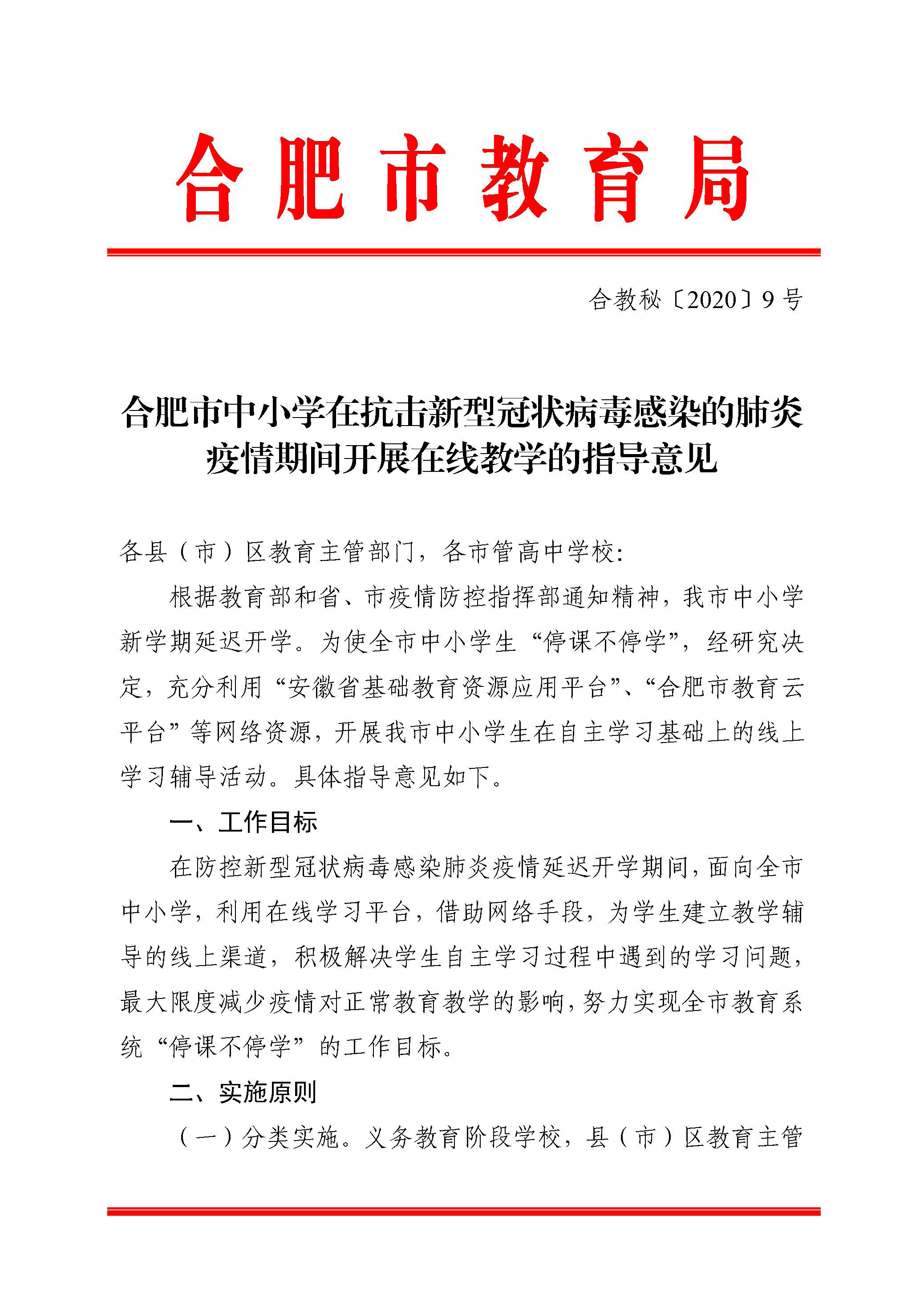 合肥市教育局

合教秘〔2020〕9号

合肥市中小学在抗击新型冠状病毒感染的肺炎疫情期间开展在线教学的指导意见

各县（市）区教育主管部门，各市管高中学校：

根据教育部和省、市疫情防控指挥部通知精神，我市中小学新学期延迟开学。为使全市中小学生“停课不停学”，经研究决定，充分利用“安徽省基础教育资源应用平台”、“合肥市教育云平台”等网络资源，开展我市中小学生在自主学习基础上的线上学习辅导活动。具体指导意见如下。

一、工作目标

在防控新型冠状病毒感染肺炎疫情延迟开学期间，面向全市中小学，利用在线学习平台，借助网络手段，为学生建立教学辅导的线上渠道，积极解决学生自主学习过程中遇到的学习问题，最大限度减少疫情对正常教育教学的影响，努力实现全市教育系统“停课不停学”的工作目标。

二、实施原则

（一）分类实施。义务教育阶段学校，县（市）区教育主管